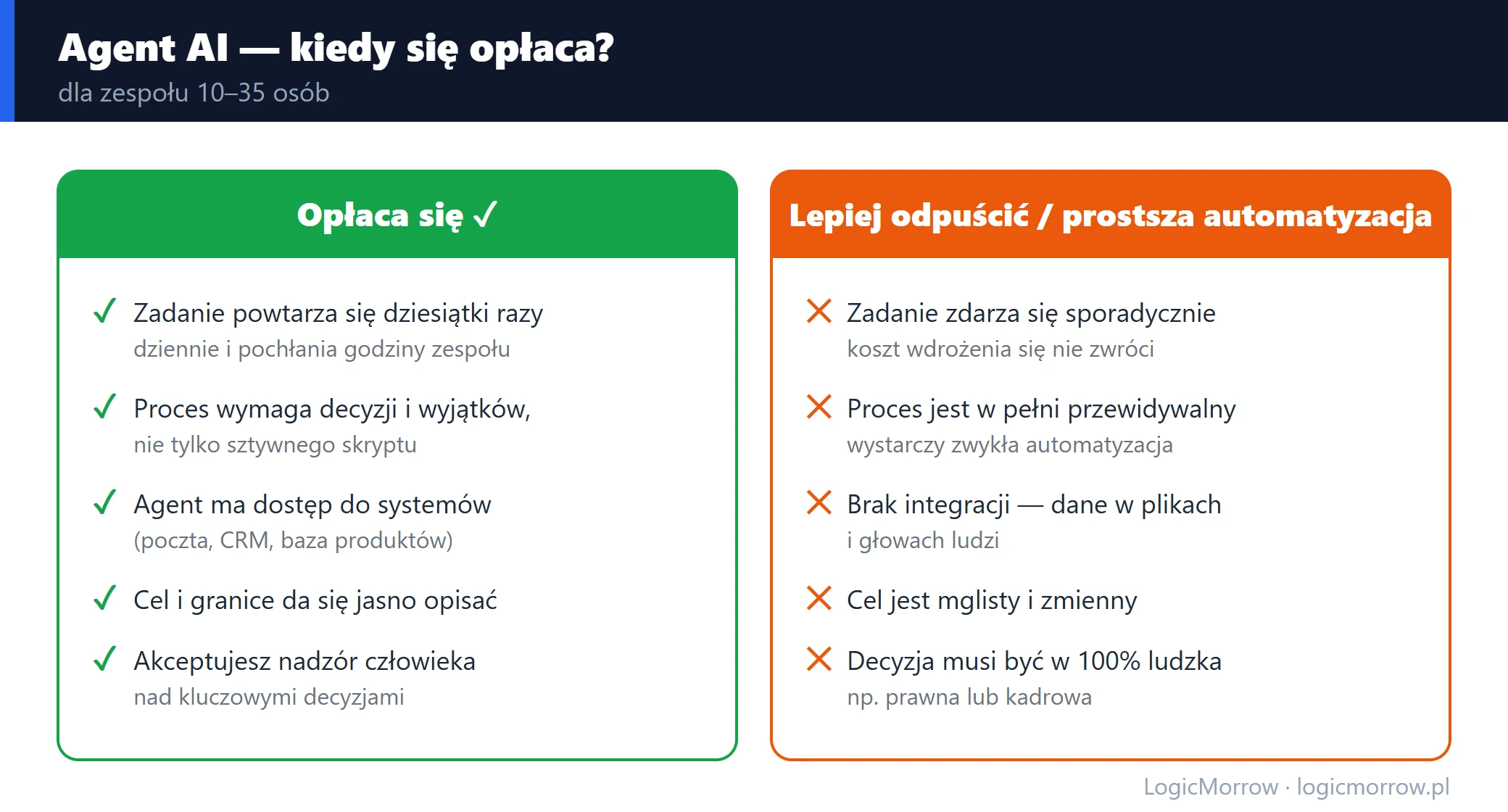 Agent AI — kiedy się opłaca?
dla zespołu 10–35 osób

Opłaca się ✓

✓ Zadanie powtarza się dziesiątki razy
dziennie i pochłania godziny zespołu

✓ Proces wymaga decyzji i wyjątków,
nie tylko sztywnego skryptu

✓ Agent ma dostęp do systemów
(poczta, CRM, baza produktów)

✓ Cel i granice da się jasno opisać

✓ Akceptujesz nadzór człowieka
nad kluczowymi decyzjami

Lepiej odpuścić / prostsza automatyzacja

✕ Zadanie zdarza się sporadycznie
koszt wdrożenia się nie zwróci

✕ Proces jest w pełni przewidywalny
wystarczy zwykła automatyzacja

✕ Brak integracji — dane w plikach
i głowach ludzi

✕ Cel jest mglisty i zmienny

✕ Decyzja musi być w 100% ludzka
np. prawna lub kadrowa

LogicMorrow · logicmorrow.pl